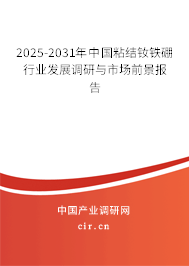 2025-2031年中国粘结钕铁硼行业发展调研与市场前景报告

中国产业调研网

cir.cn